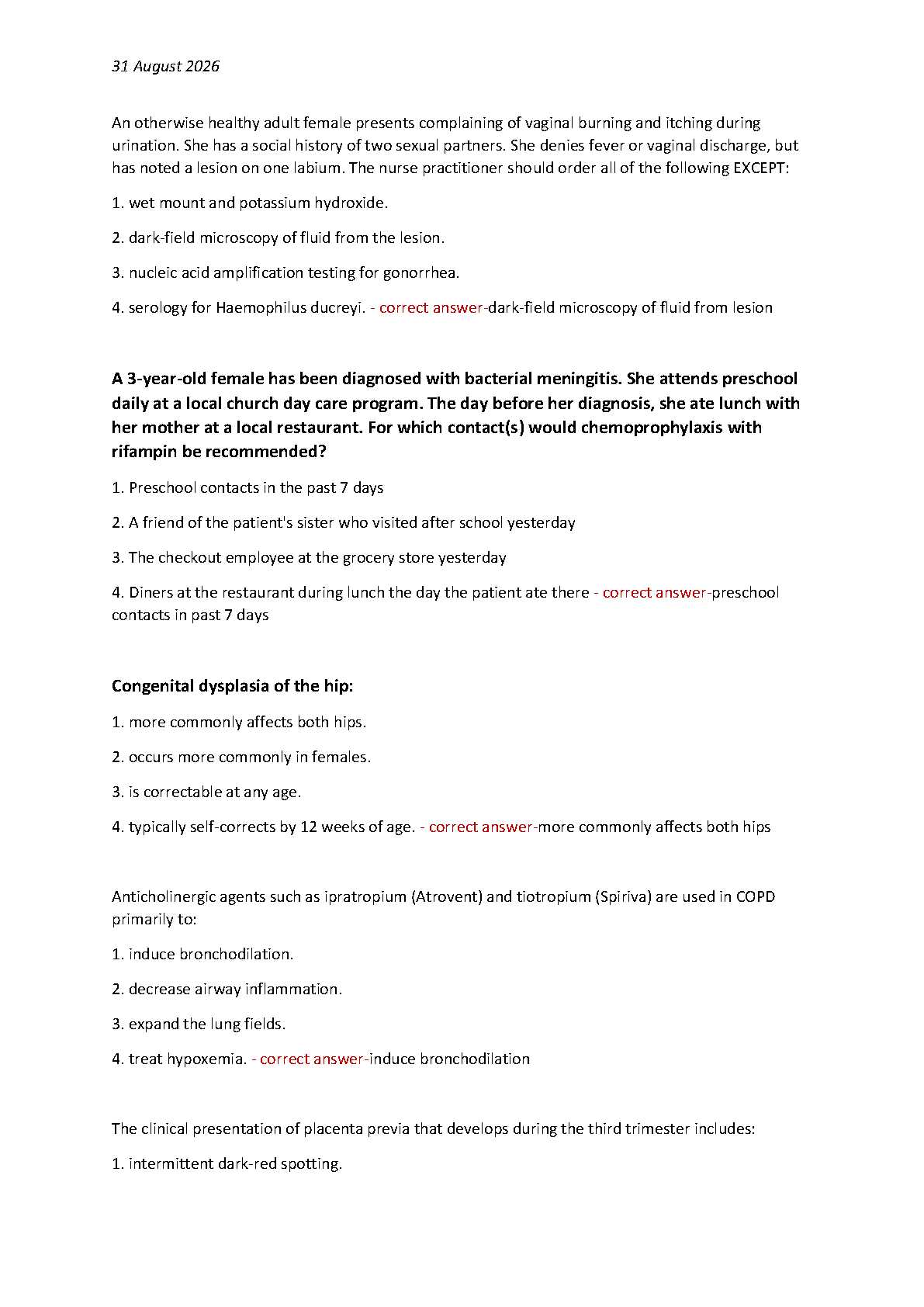 31 August 2026

An otherwise healthy adult female presents complaining of vaginal burning and itching during urination. She has a social history of two sexual partners. She denies fever or vaginal discharge, but has noted a lesion on one labium. The nurse practitioner should order all of the following EXCEPT:

1. wet mount and potassium hydroxide.

2. dark-field microscopy of fluid from the lesion.

3. nucleic acid amplification testing for gonorrhea.

4. serology for Haemophilus ducreyi. - correct answer-dark-field microscopy of fluid from lesion

A 3-year-old female has been diagnosed with bacterial meningitis. She attends preschool daily at a local church day care program. The day before her diagnosis, she ate lunch with her mother at a local restaurant. For which contact(s) would chemoprophylaxis with rifampin be recommended?

1. Preschool contacts in the past 7 days

2. A friend of the patient's sister who visited after school yesterday

3. The checkout employee at the grocery store yesterday

4. Diners at the restaurant during lunch the day the patient ate there - correct answer-preschool contacts in past 7 days

Congenital dysplasia of the hip:

1. more commonly affects both hips.

2. occurs more commonly in females.

3. is correctable at any age.

4. typically self-corrects by 12 weeks of age. - correct answer-more commonly affects both hips

Anticholinergic agents such as ipratropium (Atrovent) and tiotropium (Spiriva) are used in COPD primarily to:

1. induce bronchodilation.

2. decrease airway inflammation.

3. expand the lung fields.

4. treat hypoxemia. - correct answer-induce bronchodilation

The clinical presentation of placenta previa that develops during the third trimester includes:

1. intermittent dark-red spotting.